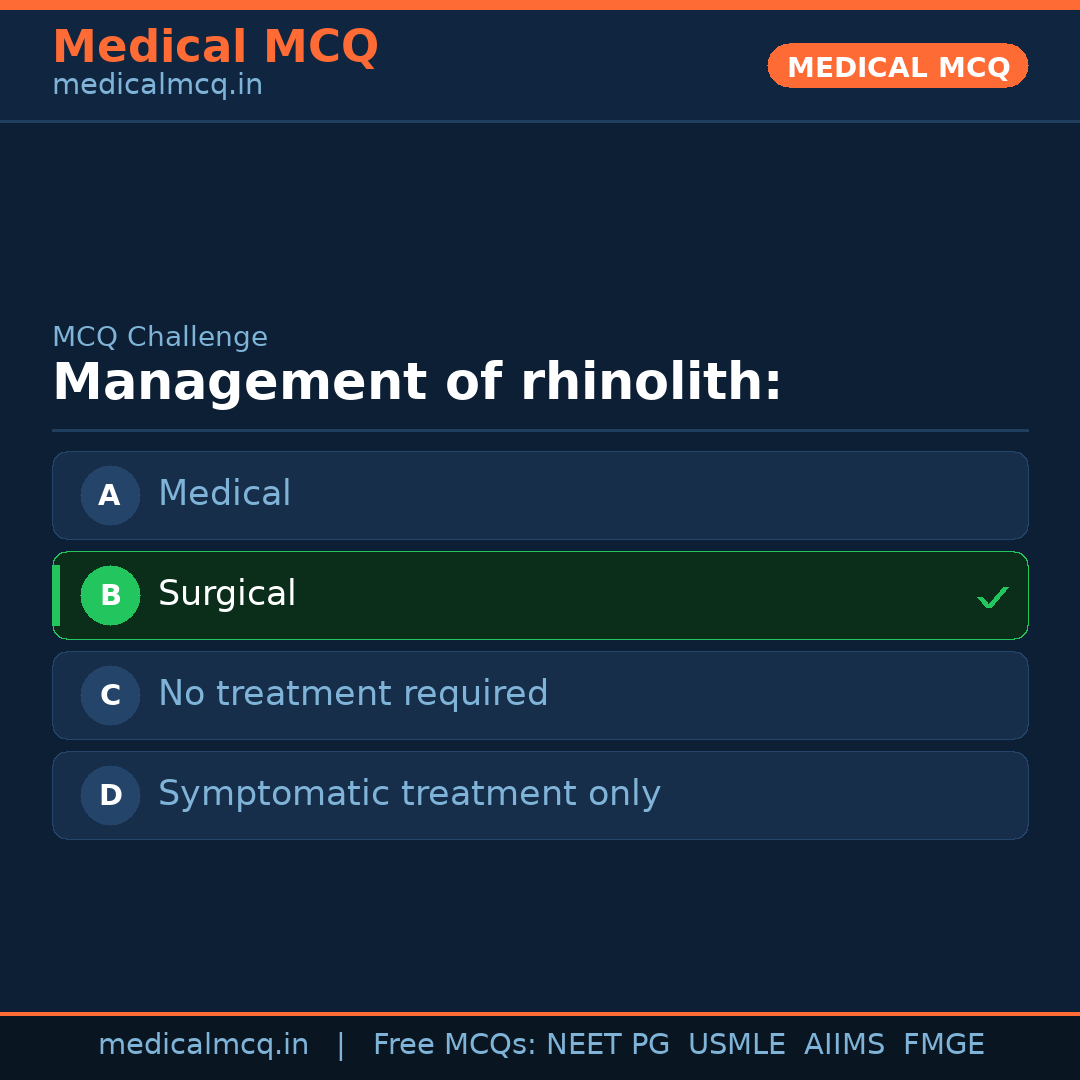 Medical MCQ
medicalmcq.in

MEDICAL MCQ

MCQ Challenge

Management of rhinolith:

A Medical

B Surgical ✓

C No treatment required

D Symptomatic treatment only

medicalmcq.in | Free MCQs: NEET PG USMLE AIIMS FMGE